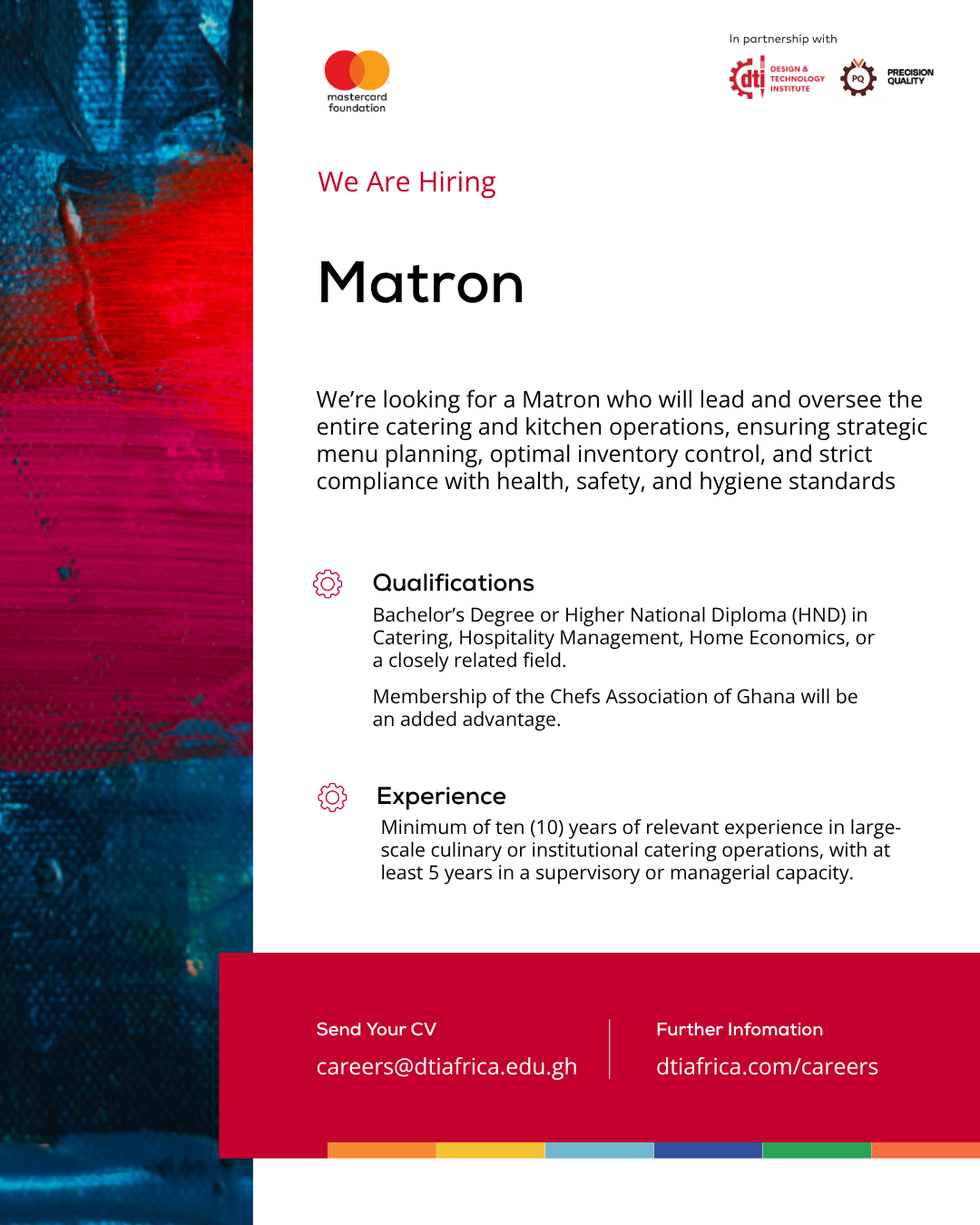 mastercard foundation

In partnership with

dti DESIGN & TECHNOLOGY INSTITUTE

PQ PRECISION QUALITY

We Are Hiring

Matron

We're looking for a Matron who will lead and oversee the entire catering and kitchen operations, ensuring strategic menu planning, optimal inventory control, and strict compliance with health, safety, and hygiene standards

Qualifications

Bachelor's Degree or Higher National Diploma (HND) in Catering, Hospitality Management, Home Economics, or a closely related field.

Membership of the Chefs Association of Ghana will be an added advantage.

Experience

Minimum of ten (10) years of relevant experience in large-scale culinary or institutional catering operations, with at least 5 years in a supervisory or managerial capacity.

Send Your CV

careers@dtiafrica.edu.gh

Further Infomation

dtiafrica.com/careers